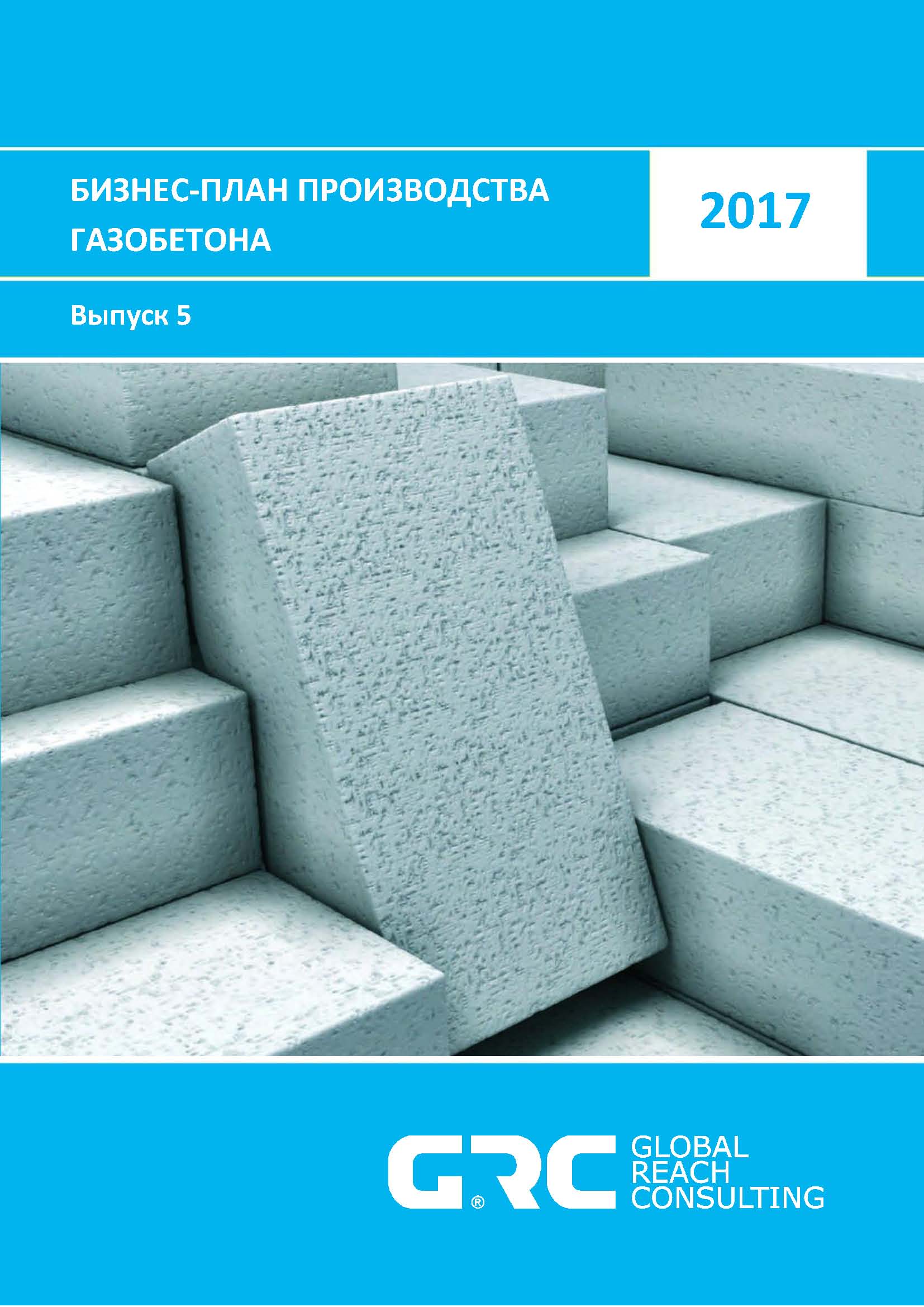 БИЗНЕС-ПЛАН ПРОИЗВОДСТВА ГАЗОБЕТОНА

2017

Выпуск 5

GRC®

GLOBAL REACH CONSULTING